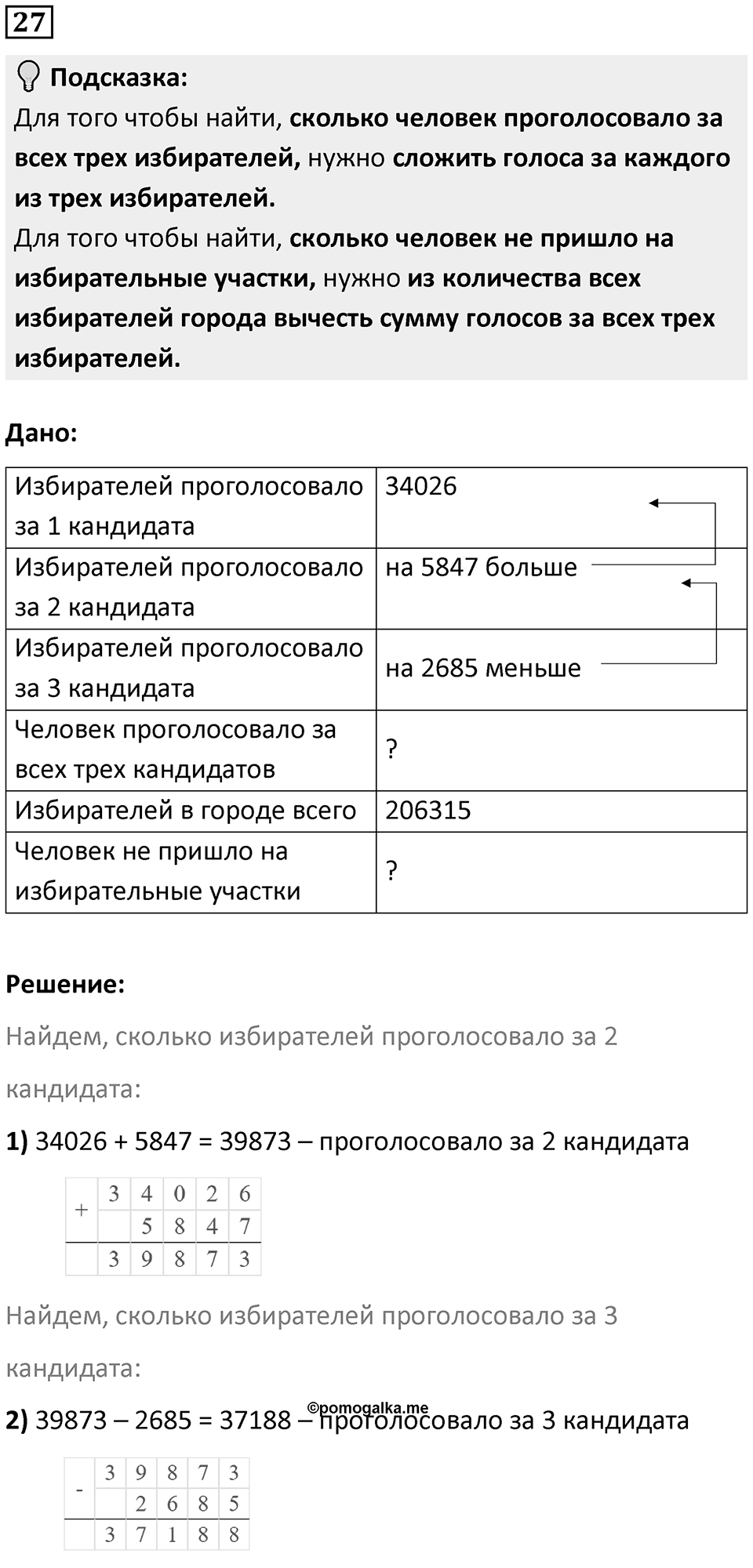 27

Подсказка:
Для того чтобы найти, сколько человек проголосовало за всех трех избирателей, нужно сложить голоса за каждого из трех избирателей.
Для того чтобы найти, сколько человек не пришло на избирательные участки, нужно из количества всех избирателей города вычесть сумму голосов за всех трех избирателей.

Дано:

| Избирателей проголосовало за 1 кандидата | 34026 |
|---|---|
| Избирателей проголосовало за 2 кандидата | на 5847 больше |
| Избирателей проголосовало за 3 кандидата | на 2685 меньше |
| Человек проголосовало за всех трех кандидатов | ? |
| Избирателей в городе всего | 206315 |
| Человек не пришло на избирательные участки | ? |

Решение:

Найдем, сколько избирателей проголосовало за 2 кандидата:

1) 34026 + 5847 = 39873 – проголосовало за 2 кандидата

| + | 3 | 4 | 0 | 2 | 6 |
|---|---|---|---|---|---|
| | | 5 | 8 | 4 | 7 |
| | 3 | 9 | 8 | 7 | 3 |

Найдем, сколько избирателей проголосовало за 3 кандидата:

©pomogalka.me

2) 39873 – 2685 = 37188 – проголосовало за 3 кандидата

| - | 3 | 9 | 8 | 7 | 3 |
|---|---|---|---|---|---|
| | | 2 | 6 | 8 | 5 |
| | 3 | 7 | 1 | 8 | 8 |